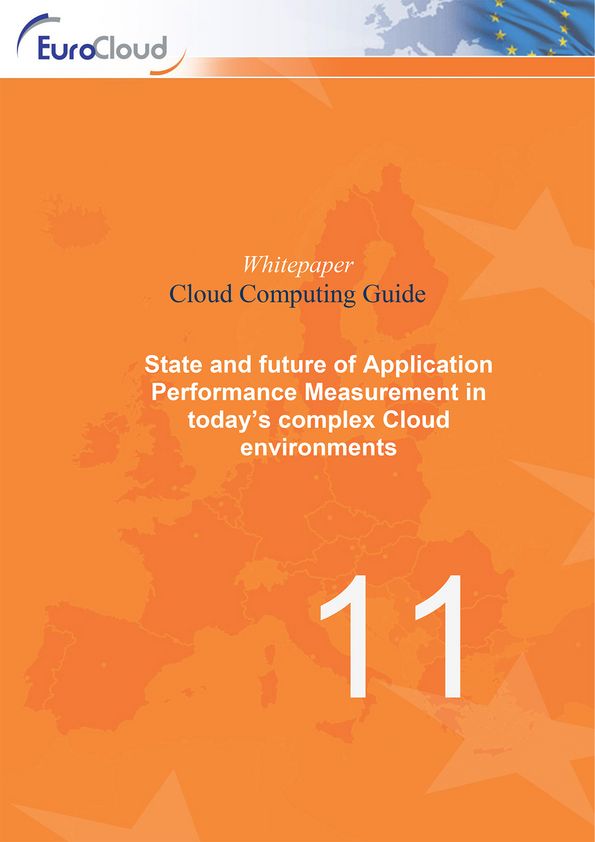 EuroCloud

Whitepaper
Cloud Computing Guide

State and future of Application Performance Measurement in today's complex Cloud environments

11